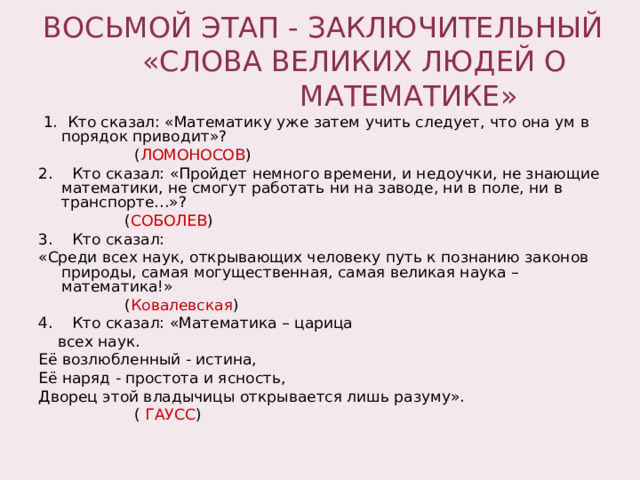 ВОСЬМОЙ ЭТАП - ЗАКЛЮЧИТЕЛЬНЫЙ «СЛОВА ВЕЛИКИХ ЛЮДЕЙ О МАТЕМАТИКЕ»

1. Кто сказал: «Математику уже затем учить следует, что она ум в порядок приводит»?

(ЛОМОНОСОВ)

2. Кто сказал: «Пройдет немного времени, и недоучки, не знающие математики, не смогут работать ни на заводе, ни в поле, ни в транспорте…»?

(СОБОЛЕВ)

3. Кто сказал:

«Среди всех наук, открывающих человеку путь к познанию законов природы, самая могущественная, самая великая наука – математика!»

(Ковалевская)

4. Кто сказал: «Математика – царица всех наук.

Её возлюбленный - истина,

Её наряд - простота и ясность,

Дворец этой владычицы открывается лишь разуму».

( ГАУСС)